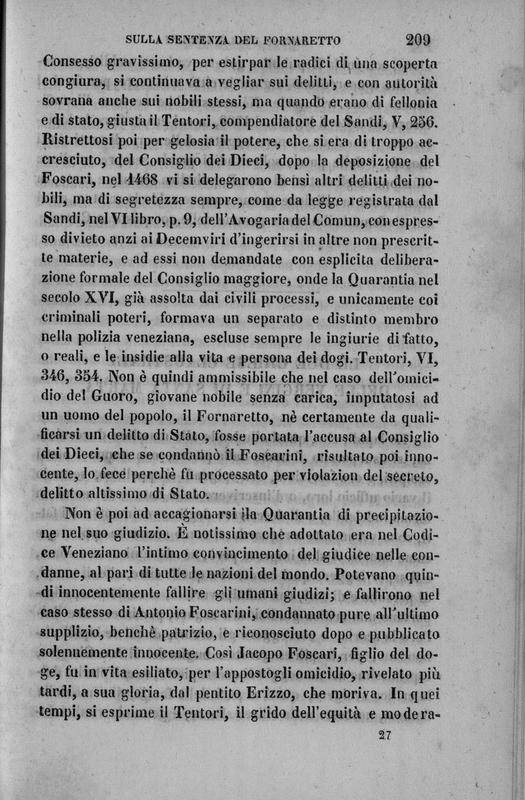 SULLA SENTENZA DEL FORNARETTO 209

Consesso gravissimo, per estirpar le radici di una scoperta congiura, si continuava a vegliar sui delitti, e con autorità sovrana anche sui nobili stessi, ma quando erano di fellonia e di stato, giusta il Tentori, compendiatore del Sandi, V, 256. Ristrettosi poi per gelosia il potere, che si era di troppo accresciuto, del Consiglio dei Dieci, dopo la deposizione del Foscari, nel 1468 vi si delegarono bensì altri delitti dei nobili, ma di segretezza sempre, come da legge registrata dal Sandi, nel VI libro, p. 9, dell'Avogaria del Comun, con espresso divieto anzi ai Decemviri d'ingerirsi in altre non prescritte materie, e ad essi non demandate con esplicita deliberazione formale del Consiglio maggiore, onde la Quarantia nel secolo XVI, già assolta dai civili processi, e unicamente coi criminali poteri, formava un separato e distinto membro nella polizia veneziana, escluse sempre le ingiurie di fatto, o reali, e le insidie alla vita e persona dei dogi. Tentori, VI, 346, 354. Non è quindi ammissibile che nel caso dell'omicidio del Guoro, giovane nobile senza carica, imputatosi ad un uomo del popolo, il Fornaretto, nè certamente da qualificarsi un delitto di Stato, fosse portata l'accusa al Consiglio dei Dieci, che se condannò il Foscarini, risultato poi innocente, lo fece perchè fu processato per violazion del secreto, delitto altissimo di Stato.

Non è poi ad accagionarsi la Quarantia di precipitazione nel suo giudizio. È notissimo che adottato era nel Codice Veneziano l'intimo convincimento del giudice nelle condanne, al pari di tutte le nazioni del mondo. Potevano quindi innocentemente fallire gli umani giudizi; e fallirono nel caso stesso di Antonio Foscarini, condannato pure all'ultimo supplizio, benchè patrizio, e riconosciuto dopo e pubblicato solennemente innocente. Così Jacopo Foscari, figlio del doge, fu in vita esiliato, per l'appostogli omicidio, rivelato più tardi, a sua gloria, dal pentito Erizzo, che moriva. In quei tempi, si esprime il Tentori, il grido dell'equità e modera-

27